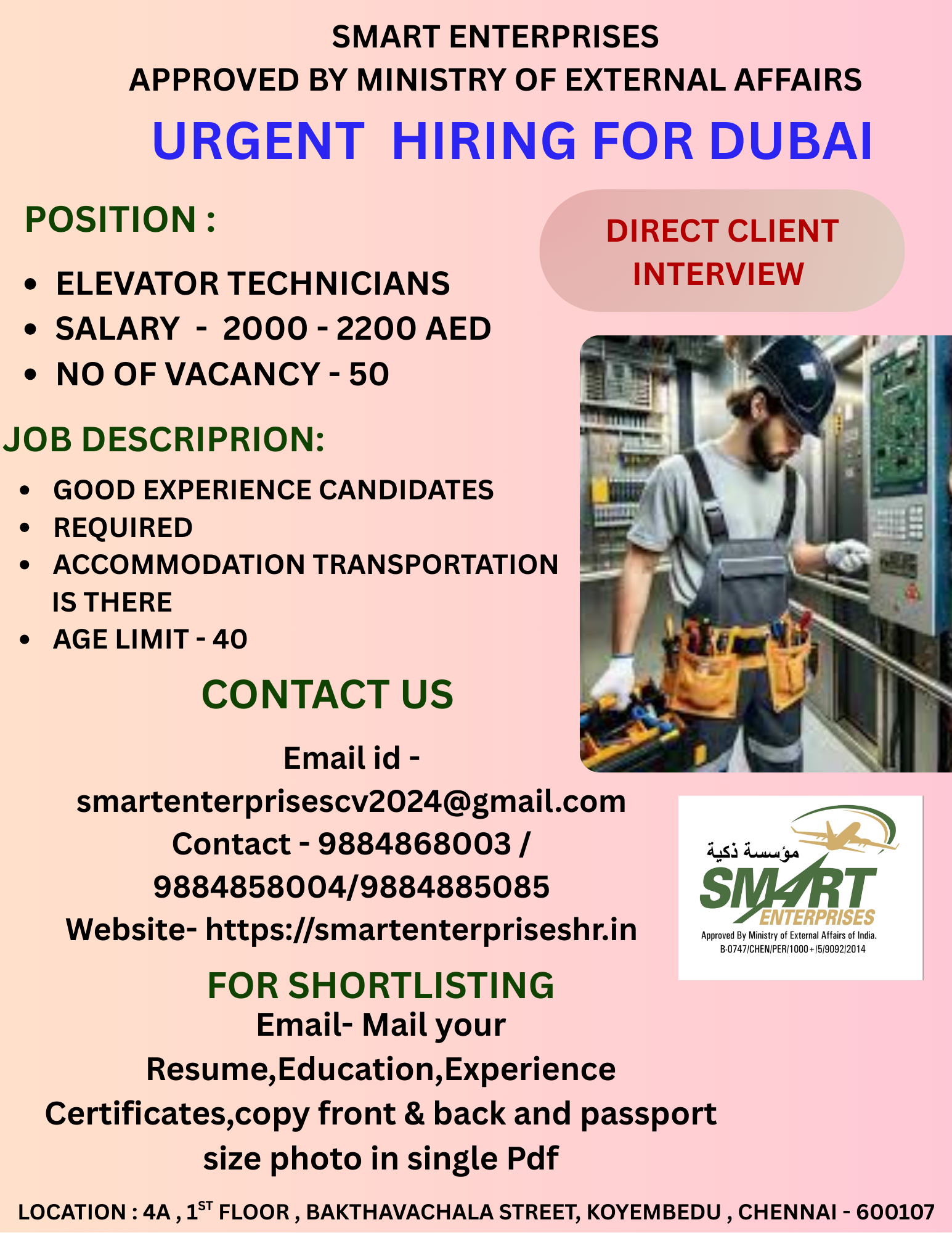 SMART ENTERPRISES
APPROVED BY MINISTRY OF EXTERNAL AFFAIRS

URGENT HIRING FOR DUBAI

POSITION :

DIRECT CLIENT INTERVIEW

- ELEVATOR TECHNICIANS
- SALARY - 2000 - 2200 AED
- NO OF VACANCY - 50

JOB DESCRIPRION:

- GOOD EXPERIENCE CANDIDATES
- REQUIRED
- ACCOMMODATION TRANSPORTATION IS THERE
- AGE LIMIT - 40

CONTACT US

Email id - smartenterprisescv2024@gmail.com
Contact - 9884868003 / 9884858004/9884885085
Website- https://smartenterpriseshr.in

مؤسسة ذكية
SMART ENTERPRISES
Approved By Ministry of External Affairs of India.
B-0747/CHEN/PER/1000+/5/9092/2014

FOR SHORTLISTING
Email- Mail your Resume,Education,Experience Certificates,copy front & back and passport size photo in single Pdf

LOCATION : 4A , 1$^{ST}$ FLOOR , BAKTHAVACHALA STREET, KOYEMBEDU , CHENNAI - 600107